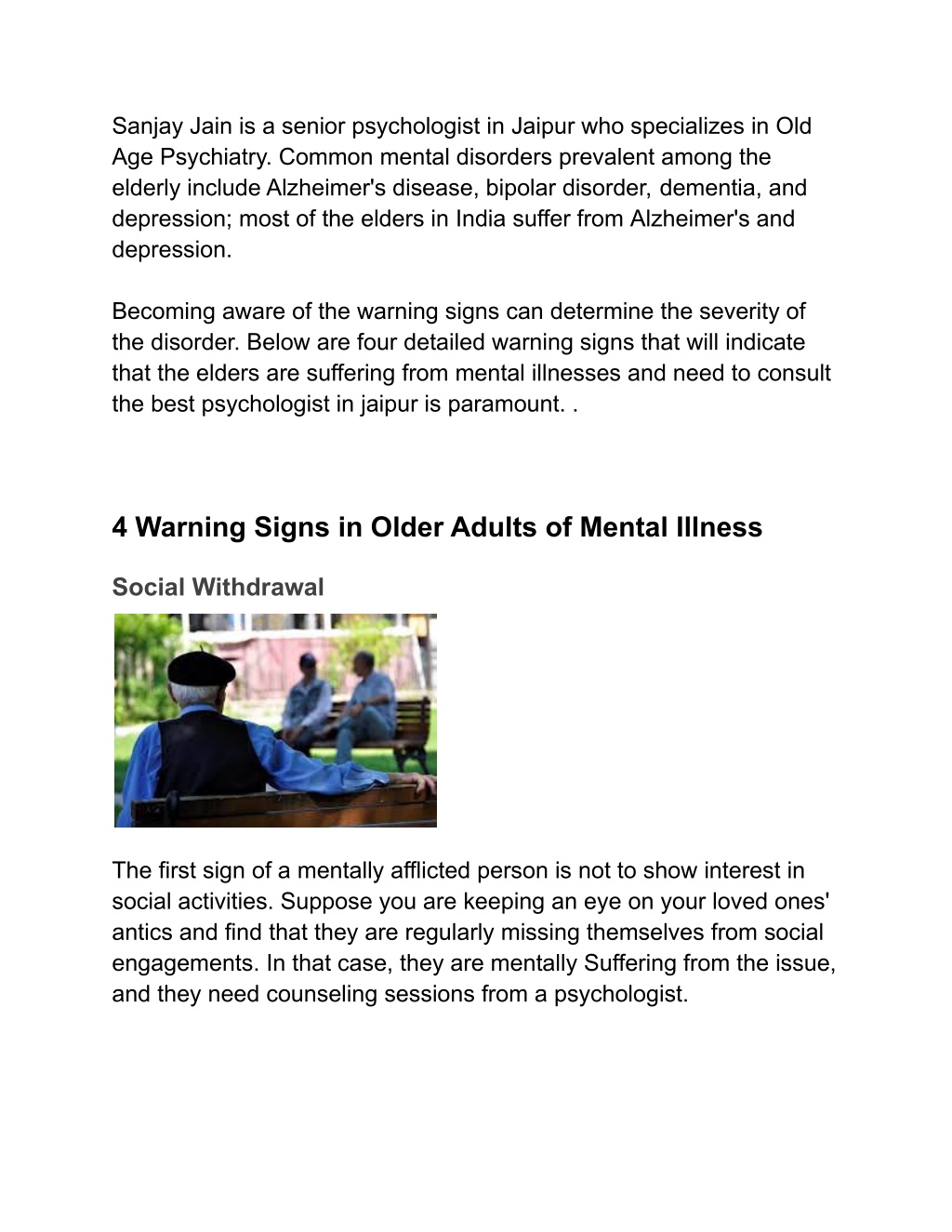 Sanjay Jain is a senior psychologist in Jaipur who specializes in Old Age Psychiatry. Common mental disorders prevalent among the elderly include Alzheimer's disease, bipolar disorder, dementia, and depression; most of the elders in India suffer from Alzheimer's and depression.

Becoming aware of the warning signs can determine the severity of the disorder. Below are four detailed warning signs that will indicate that the elders are suffering from mental illnesses and need to consult the best psychologist in jaipur is paramount. .

4 Warning Signs in Older Adults of Mental Illness

Social Withdrawal

The first sign of a mentally afflicted person is not to show interest in social activities. Suppose you are keeping an eye on your loved ones' antics and find that they are regularly missing themselves from social engagements. In that case, they are mentally Suffering from the issue, and they need counseling sessions from a psychologist.